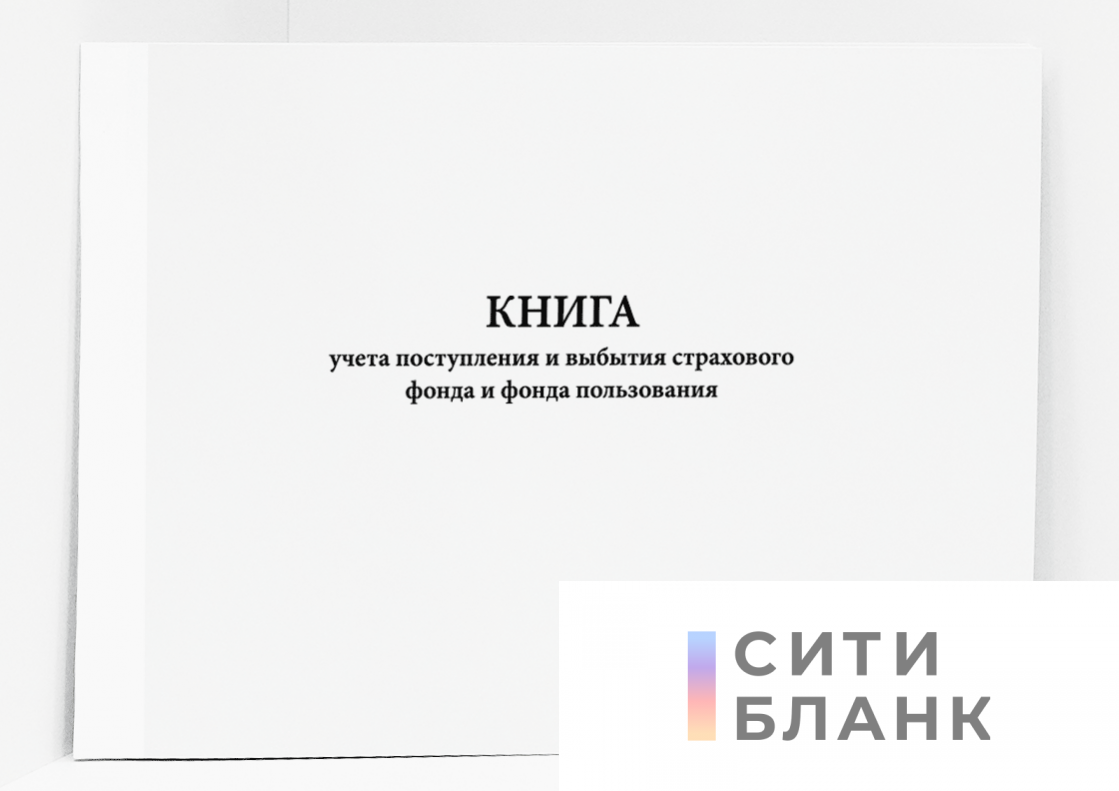 КНИГА
учета поступления и выбытия страхового фонда и фонда пользования

СИТИ
БЛАНК